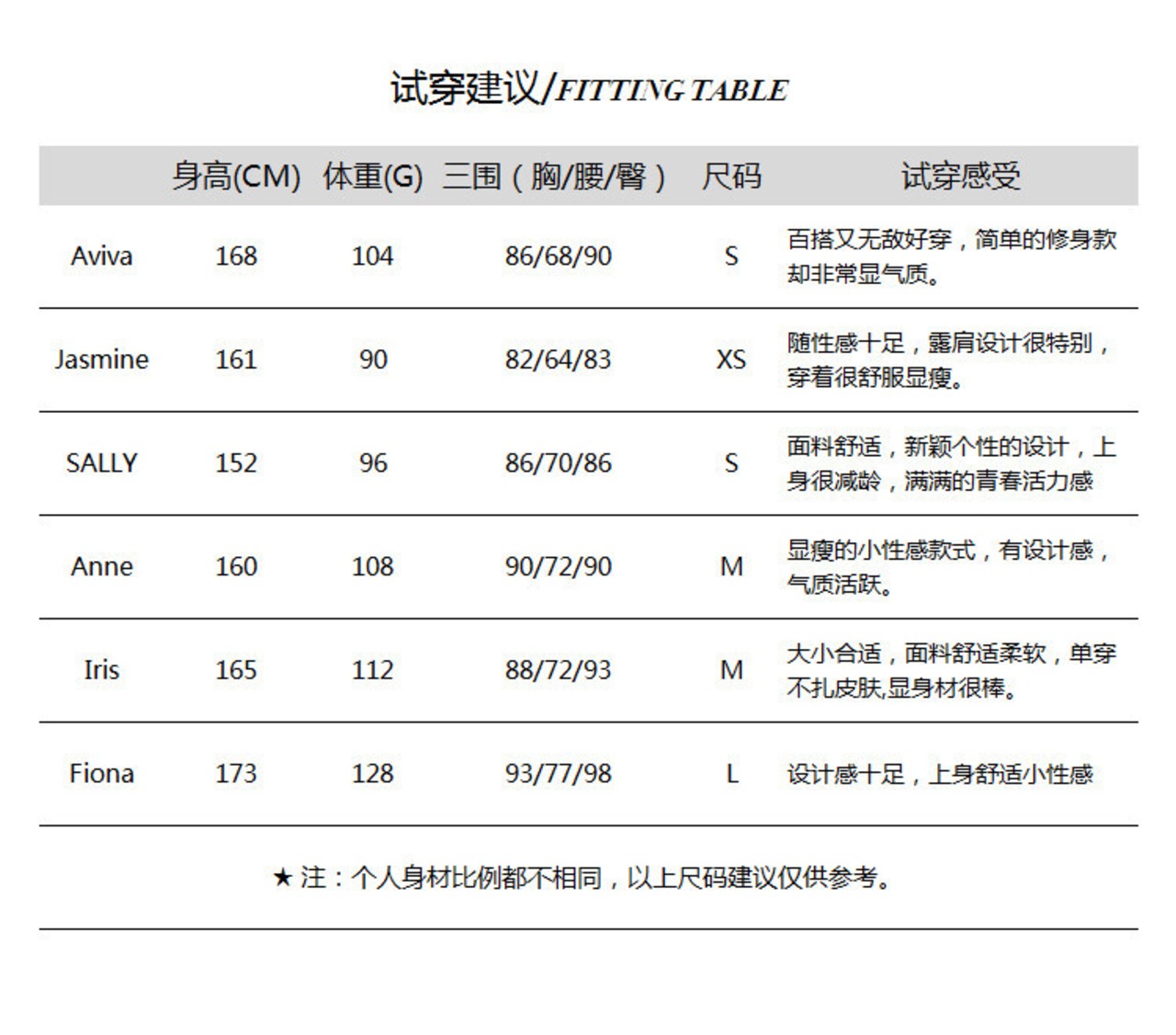 试穿建议/FITTING TABLE

|  | 身高(CM) | 体重(G) | 三围（胸/腰/臀） | 尺码 | 试穿感受 |
|---|---|---|---|---|---|
| Aviva | 168 | 104 | 86/68/90 | S | 百搭又无敌好穿，简单的修身款却非常显气质。 |
| Jasmine | 161 | 90 | 82/64/83 | XS | 随性感十足，露肩设计很特别，穿着很舒服显瘦。 |
| SALLY | 152 | 96 | 86/70/86 | S | 面料舒适，新颖个性的设计，上身很减龄，满满的青春活力感 |
| Anne | 160 | 108 | 90/72/90 | M | 显瘦的小性感款式，有设计感，气质活跃。 |
| Iris | 165 | 112 | 88/72/93 | M | 大小合适，面料舒适柔软，单穿不扎皮肤,显身材很棒。 |
| Fiona | 173 | 128 | 93/77/98 | L | 设计感十足，上身舒适小性感 |

★ 注：个人身材比例都不相同，以上尺码建议仅供参考。